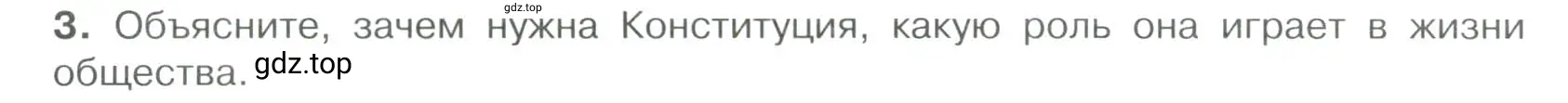 gdz.top

3. Объясните, зачем нужна Конституция, какую роль она играет в жизни общества. gdz.top